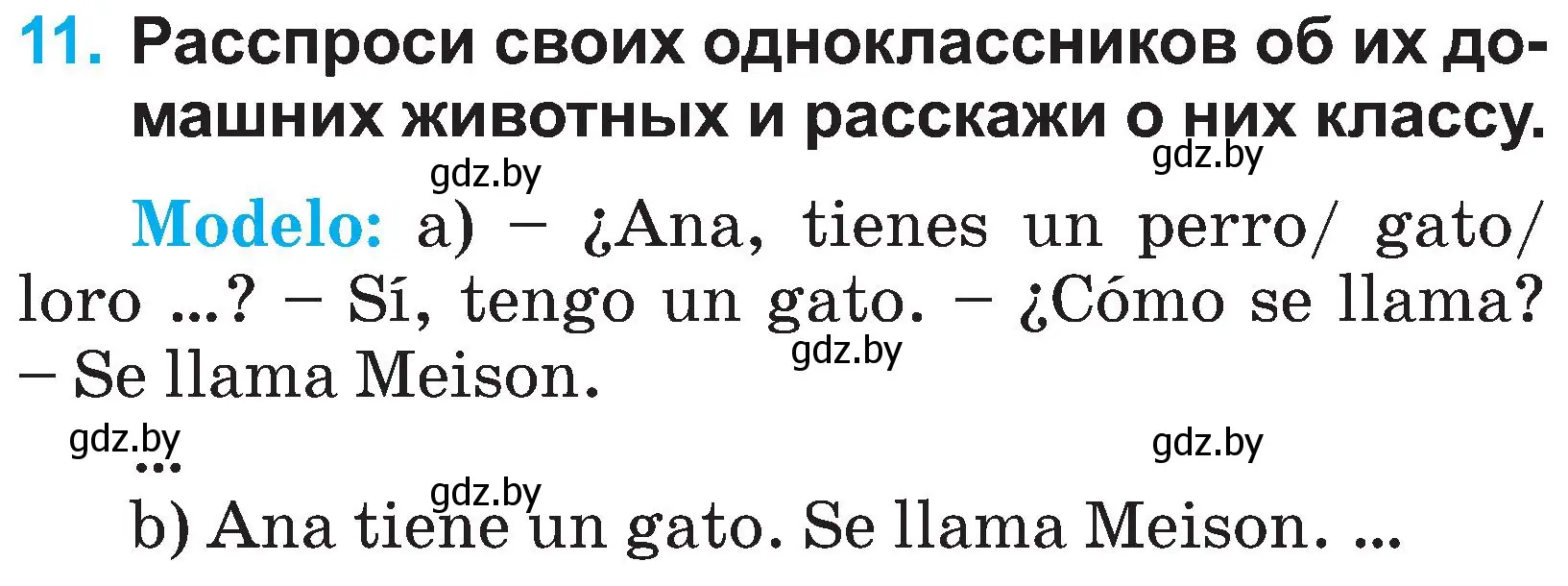 11. Расспроси своих одноклассников об их домашних животных и расскажи о них классу.

gdz.by gdz.by

Modelo: a) – ¿Ana, tienes un perro/ gato/ loro ...? – Sí, tengo un gato. – ¿Cómo se llama? – Se llama Meison.

gdz.by

gdz.by gdz.by

...

gdz.by

b) Ana tiene un gato. Se llama Meison. ...